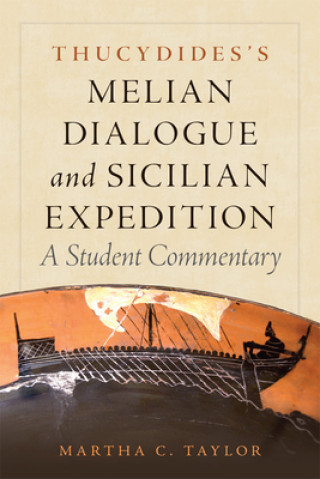 THUCYDIDES'S
MELIAN
DIALOGUE
and SICILIAN
EXPEDITION
A Student Commentary

MARTHA C. TAYLOR